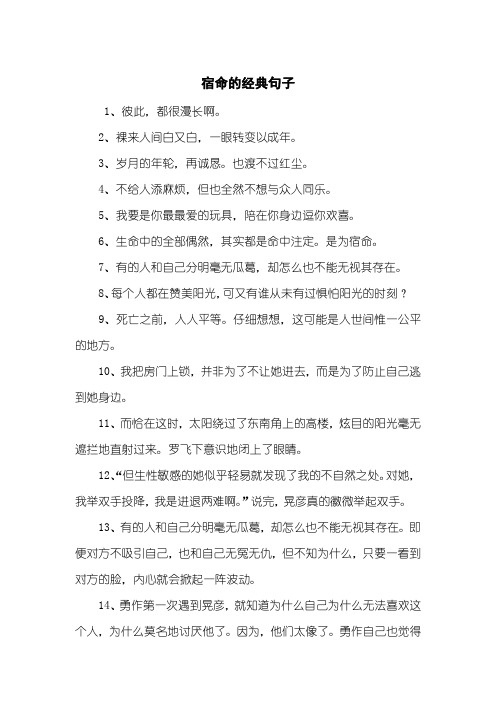 宿命的经典句子

1、彼此，都很漫长啊。

2、裸来人间白又白，一眼转变以成年。

3、岁月的年轮，再诚恳。也渡不过红尘。

4、不给人添麻烦，但也全然不想与众人同乐。

5、我要是你最最爱的玩具，陪在你身边逗你欢喜。

6、生命中的全部偶然，其实都是命中注定。是为宿命。

7、有的人和自己分明毫无瓜葛，却怎么也不能无视其存在。

8、每个人都在赞美阳光，可又有谁从未有过惧怕阳光的时刻？

9、死亡之前，人人平等。仔细想想，这可能是人世间惟一公平的地方。

10、我把房门上锁，并非为了不让她进去，而是为了防止自己逃到她身边。

11、而恰在这时，太阳绕过了东南角上的高楼，炫目的阳光毫无遮拦地直射过来。罗飞下意识地闭上了眼睛。

12、“但生性敏感的她似乎轻易就发现了我的不自然之处。对她，我举双手投降，我是进退两难啊。”说完，晃彦真的微微举起双手。

13、有的人和自己分明毫无瓜葛，却怎么也不能无视其存在。即便对方不吸引自己，也和自己无冤无仇，但不知为什么，只要一看到对方的脸，内心就会掀起一阵波动。

14、勇作第一次遇到晃彦，就知道为什么自己为什么无法喜欢这个人，为什么莫名地讨厌他了。因为，他们太像了。勇作自己也觉得